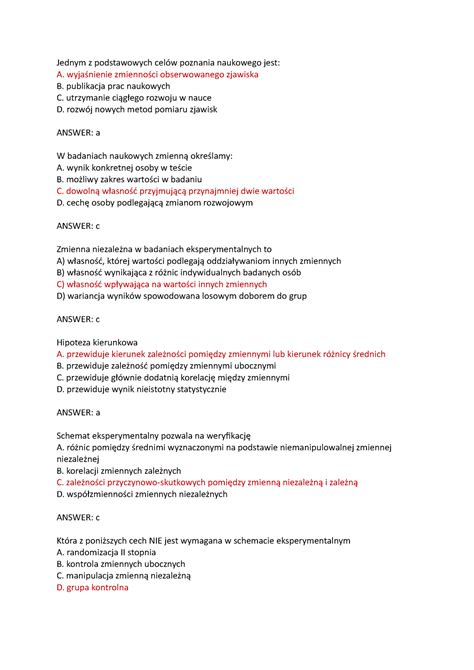 Jednym z podstawowych celów poznania naukowego jest:
A. wyjaśnienie zmienności obserwowanego zjawiska
B. publikacja prac naukowych
C. utrzymanie ciągłego rozwoju w nauce
D. rozwój nowych metod pomiaru zjawisk

ANSWER: a

W badaniach naukowych zmienną określamy:
A. wynik konkretnej osoby w teście
B. możliwy zakres wartości w badaniu
C. dowolną własność przyjmującą przynajmniej dwie wartości
D. cechę osoby podlegającą zmianom rozwojowym

ANSWER: c

Zmienna niezależna w badaniach eksperymentalnych to
A) własność, której wartości podlegają oddziaływaniom innych zmiennych
B) własność wynikająca z różnic indywidualnych badanych osób
C) własność wpływająca na wartości innych zmiennych
D) wariancja wyników spowodowana losowym doborem do grup

ANSWER: c

Hipoteza kierunkowa
A. przewiduje kierunek zależności pomiędzy zmiennymi lub kierunek różnicy średnich
B. przewiduje zależność pomiędzy zmiennymi ubocznymi
C. przewiduje głównie dodatnią korelację między zmiennymi
D. przewiduje wynik nieistotny statystycznie

ANSWER: a

Schemat eksperymentalny pozwala na weryfikację
A. różnic pomiędzy średnimi wyznaczonymi na podstawie niemanipulowalnej zmiennej niezależnej
B. korelacji zmiennych zależnych
C. zależności przyczynowo-skutkowych pomiędzy zmienną niezależną i zależną
D. współzmienności zmiennych niezależnych

ANSWER: c

Która z poniższych cech NIE jest wymagana w schemacie eksperymentalnym
A. randomizacja II stopnia
B. kontrola zmiennych ubocznych
C. manipulacja zmienną niezależną
D. grupa kontrolna